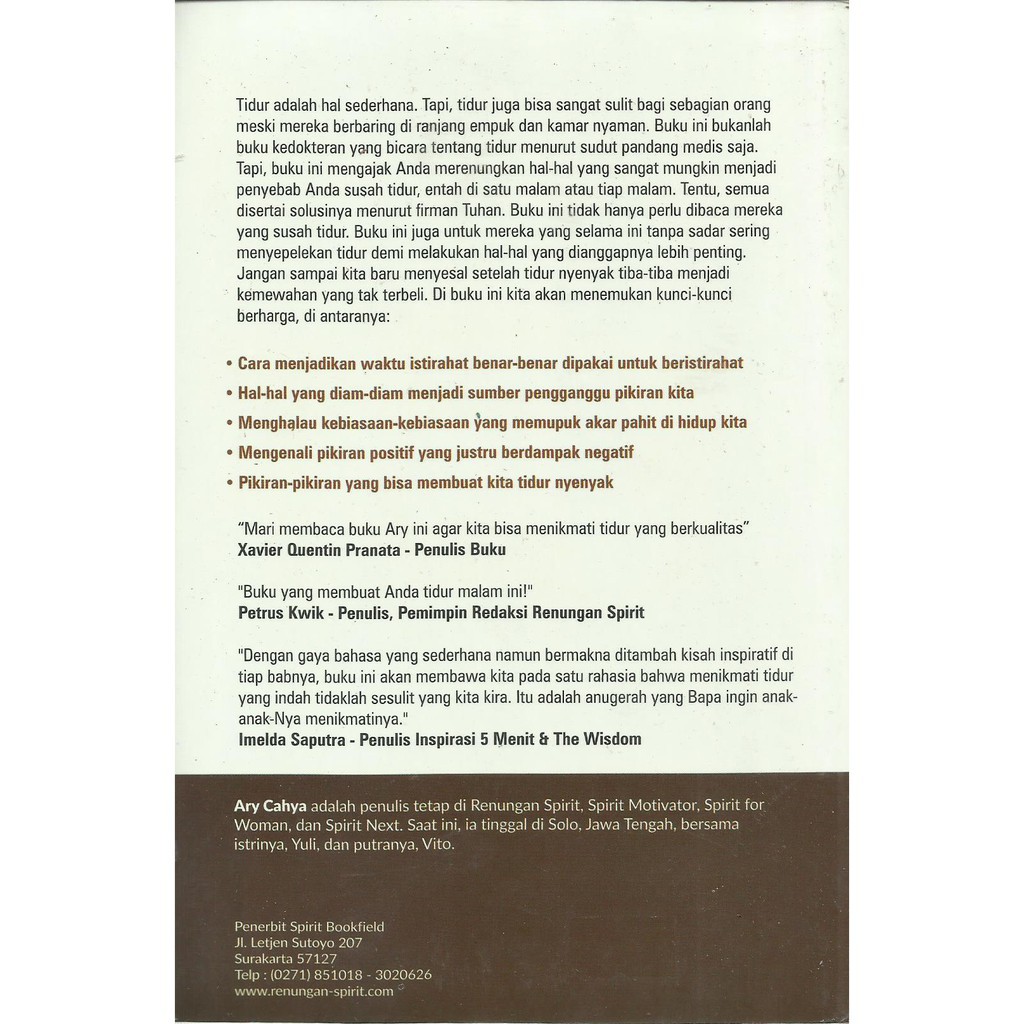 Tidur adalah hal sederhana. Tapi, tidur juga bisa sangat sulit bagi sebagian orang meski mereka berbaring di ranjang empuk dan kamar nyaman. Buku ini bukanlah buku kedokteran yang bicara tentang tidur menurut sudut pandang medis saja. Tapi, buku ini mengajak Anda merenungkan hal-hal yang sangat mungkin menjadi penyebab Anda susah tidur, entah di satu malam atau tiap malam. Tentu, semua disertai solusinya menurut firman Tuhan. Buku ini tidak hanya perlu dibaca mereka yang susah tidur. Buku ini juga untuk mereka yang selama ini tanpa sadar sering menyepelekan tidur demi melakukan hal-hal yang dianggapnya lebih penting. Jangan sampai kita baru menyesal setelah tidur nyenyak tiba-tiba menjadi kemewahan yang tak terbeli. Di buku ini kita akan menemukan kunci-kunci berharga, di antaranya:

• Cara menjadikan waktu istirahat benar-benar dipakai untuk beristirahat
• Hal-hal yang diam-diam menjadi sumber pengganggu pikiran kita
• Menghalau kebiasaan-kebiasaan yang memupuk akar pahit di hidup kita
• Mengenali pikiran positif yang justru berdampak negatif
• Pikiran-pikiran yang bisa membuat kita tidur nyenyak

"Mari membaca buku Ary ini agar kita bisa menikmati tidur yang berkualitas"
Xavier Quentin Pranata - Penulis Buku

"Buku yang membuat Anda tidur malam ini!"
Petrus Kwik - Penulis, Pemimpin Redaksi Renungan Spirit

"Dengan gaya bahasa yang sederhana namun bermakna ditambah kisah inspiratif di tiap babnya, buku ini akan membawa kita pada satu rahasia bahwa menikmati tidur yang indah tidaklah sesulit yang kita kira. Itu adalah anugerah yang Bapa ingin anak-anak-Nya menikmatinya."
Imelda Saputra - Penulis Inspirasi 5 Menit & The Wisdom

Ary Cahya adalah penulis tetap di Renungan Spirit, Spirit Motivator, Spirit for Woman, dan Spirit Next. Saat ini, ia tinggal di Solo, Jawa Tengah, bersama istrinya, Yuli, dan putranya, Vito.

Penerbit Spirit Bookfield
Jl. Letjen Sutoyo 207
Surakarta 57127
Telp : (0271) 851018 - 3020626
www.renungan-spirit.com